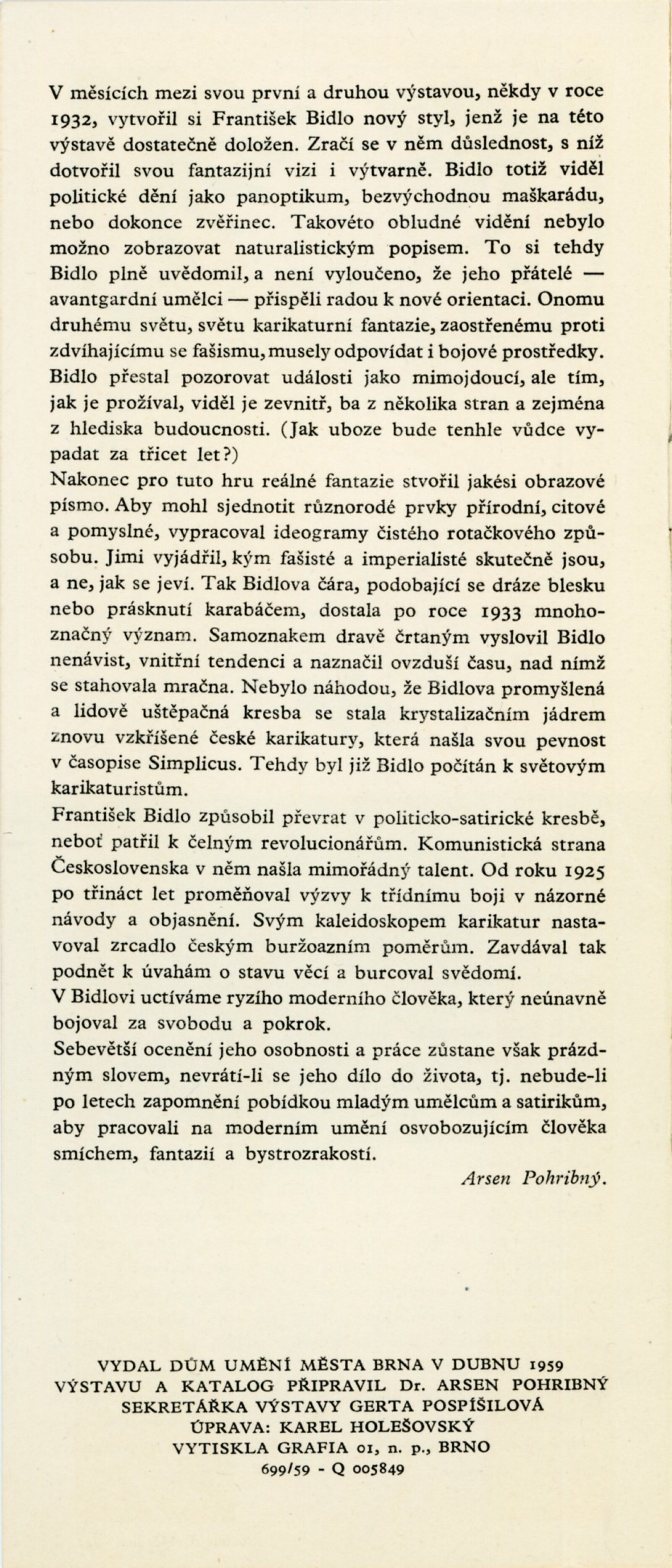 V měsících mezi svou první a druhou výstavou, někdy v roce 1932, vytvořil si František Bidlo nový styl, jenž je na této výstavě dostatečně doložen. Zračí se v něm důslednost, s níž dotvořil svou fantazijní vizi i výtvarně. Bidlo totiž viděl politické dění jako panoptikum, bezvýchodnou maškarádu, nebo dokonce zvěřinec. Takovéto obludné vidění nebylo možno zobrazovat naturalistickým popisem. To si tehdy Bidlo plně uvědomil, a není vyloučeno, že jeho přátelé — avantgardní umělci — přispěli radou k nové orientaci. Onomu druhému světu, světu karikaturní fantazie, zaostřenému proti zdvíhajícímu se fašismu, musely odpovídat i bojové prostředky. Bidlo přestal pozorovat události jako mimojdoucí, ale tím, jak je prožíval, viděl je zevnitř, ba z několika stran a zejména z hlediska budoucnosti. (Jak uboze bude tenhle vůdce vypadat za třicet let?)
Nakonec pro tuto hru reálné fantazie stvořil jakési obrazové písmo. Aby mohl sjednotit různorodé prvky přírodní, citové a pomyslné, vypracoval ideogramy čistého rotačkového způsobu. Jimi vyjádřil, kým fašisté a imperialisté skutečně jsou, a ne, jak se jeví. Tak Bidlova čára, podobající se dráze blesku nebo prásknutí karabáčem, dostala po roce 1933 mnohoznačný význam. Samoznakem dravě črtaným vyslovil Bidlo nenávist, vnitřní tendenci a naznačil ovzduší času, nad nímž se stahovala mračna. Nebylo náhodou, že Bidlova promyšlená a lidově uštěpačná kresba se stala krystalizačním jádrem znovu vzkříšené české karikatury, která našla svou pevnost v časopise Simplicus. Tehdy byl již Bidlo počítán k světovým karikaturistům.
František Bidlo způsobil převrat v politicko-satirické kresbě, neboť patřil k čelným revolucionářům. Komunistická strana Československa v něm našla mimořádný talent. Od roku 1925 po třináct let proměňoval výzvy k třídnímu boji v názorné návody a objasnění. Svým kaleidoskopem karikatur nastavoval zrcadlo českým buržoazním poměrům. Zavdával tak podnět k úvahám o stavu věcí a burcoval svědomí.
V Bidlovi uctíváme ryzího moderního člověka, který neúnavně bojoval za svobodu a pokrok.
Sebevětší ocenění jeho osobnosti a práce zůstane však prázdným slovem, nevrátí-li se jeho dílo do života, tj. nebude-li po letech zapomnění pobídkou mladým umělcům a satirikům, aby pracovali na moderním umění osvobozujícím člověka smíchem, fantazií a bystrozrakostí.
Arsen Pohribný.

VYDAL DŮM UMĚNÍ MĚSTA BRNA V DUBNU 1959
VÝSTAVU A KATALOG PŘIPRAVIL Dr. ARSEN POHRIBNÝ
SEKRETÁŘKA VÝSTAVY GERTA POSPÍŠILOVÁ
ÚPRAVA: KAREL HOLEŠOVSKÝ
VYTISKLA GRAFIA 01, n. p., BRNO
699/59 - Q 005849